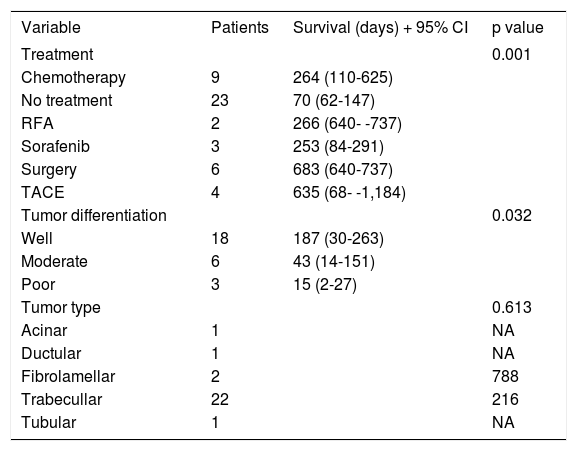 | Variable | Patients | Survival (days) + 95% CI | p value |
|---|---|---|---|
| Treatment | | | 0.001 |
| Chemotherapy | 9 | 264 (110-625) | |
| No treatment | 23 | 70 (62-147) | |
| RFA | 2 | 266 (640- -737) | |
| Sorafenib | 3 | 253 (84-291) | |
| Surgery | 6 | 683 (640-737) | |
| TACE | 4 | 635 (68- -1,184) | |
| Tumor differentiation | | | 0.032 |
| Well | 18 | 187 (30-263) | |
| Moderate | 6 | 43 (14-151) | |
| Poor | 3 | 15 (2-27) | |
| Tumor type | | | 0.613 |
| Acinar | 1 | | NA |
| Ductular | 1 | | NA |
| Fibrolamellar | 2 | | 788 |
| Trabecullar | 22 | | 216 |
| Tubular | 1 | | NA |